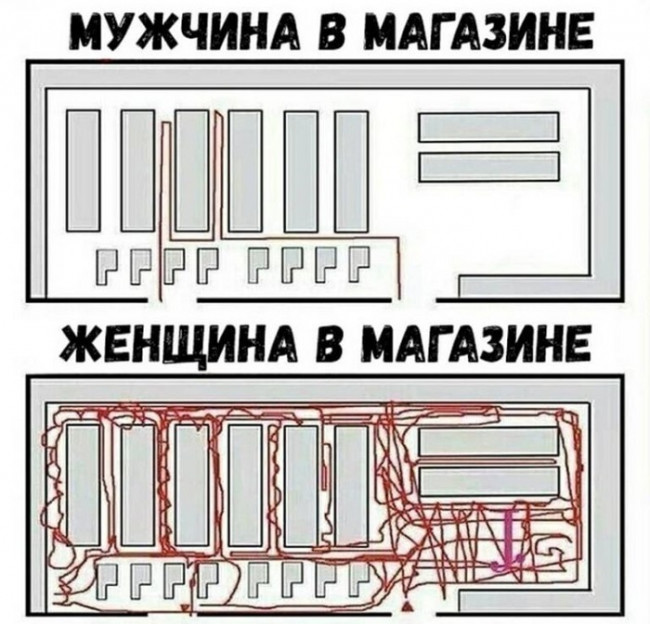 МУЖЧИНА В МАГАЗИНЕ

ЖЕНЩИНА В МАГАЗИНЕ